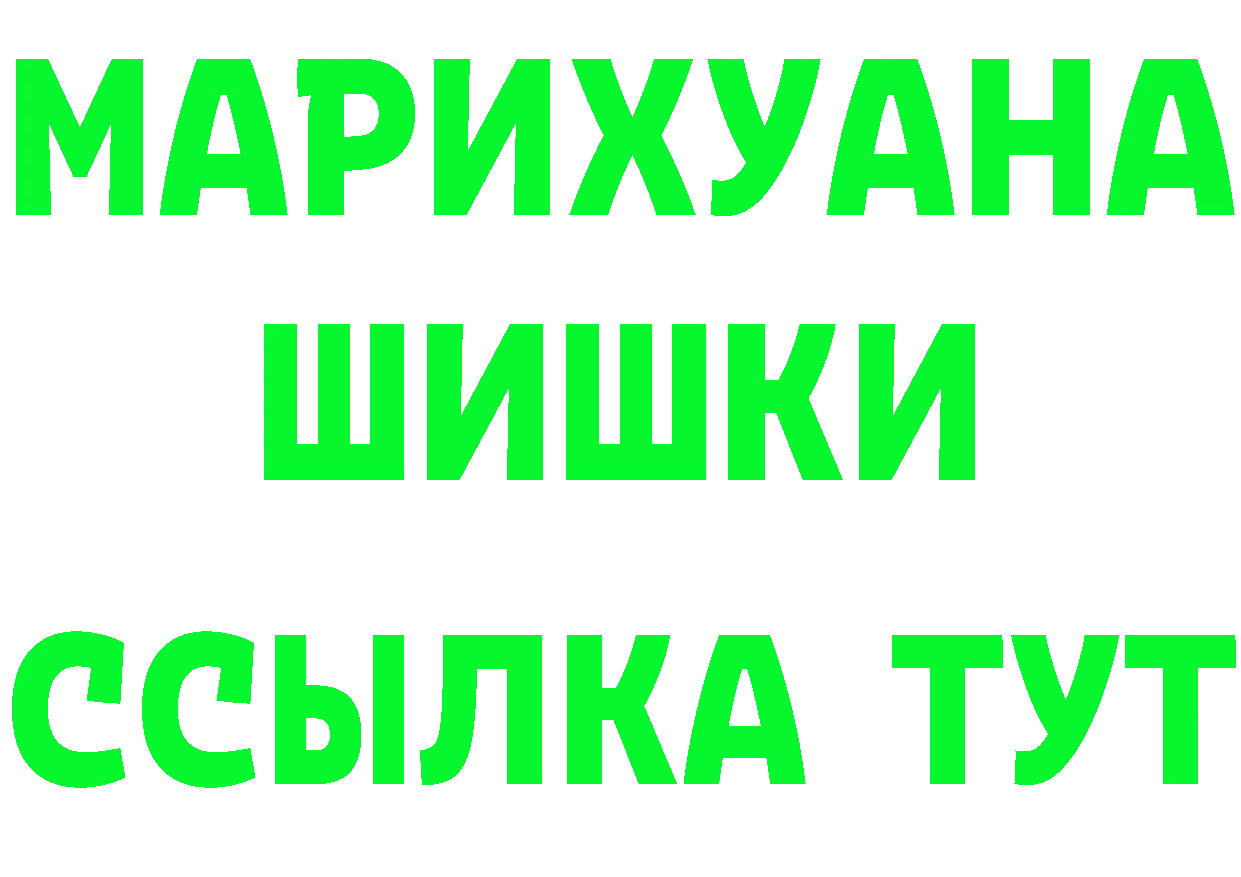 МАРИХУАНА
ШИШКИ
ССЫЛКА ТУТ